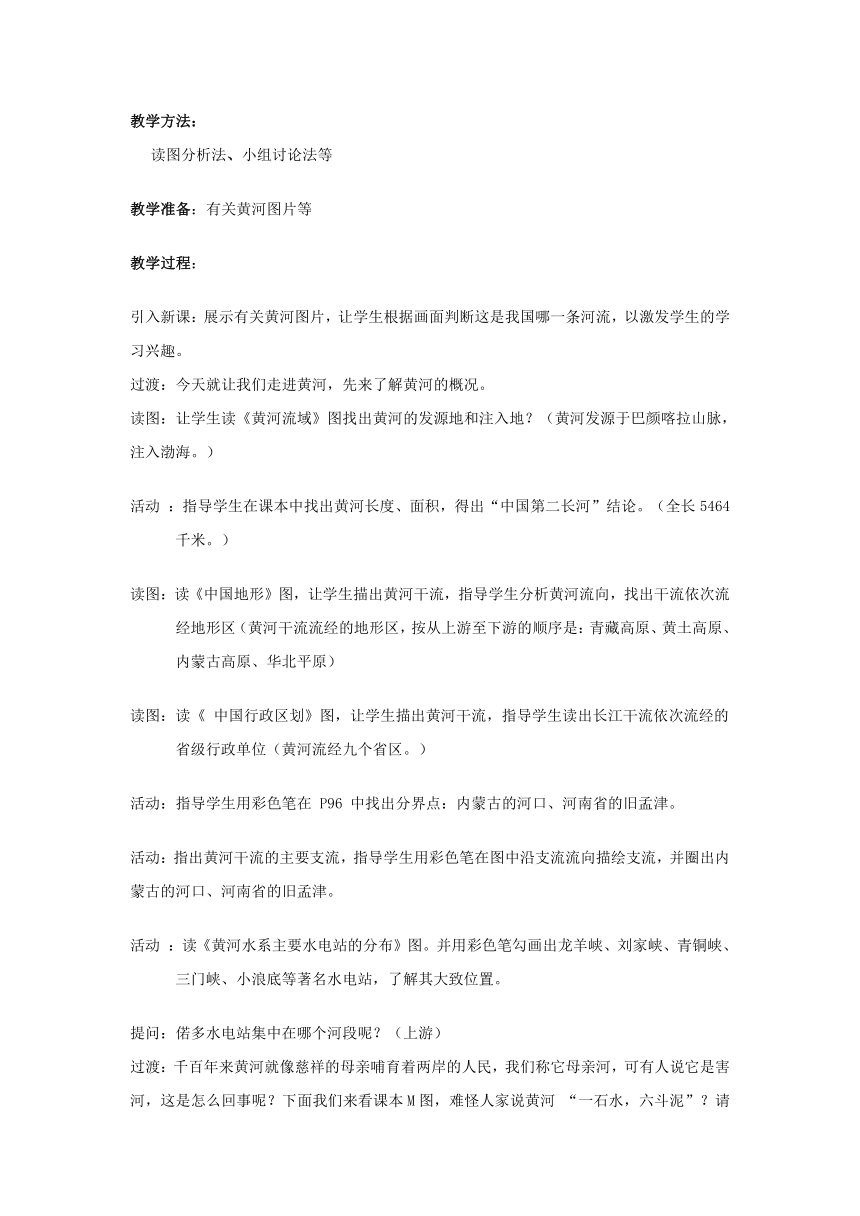 教学方法：

读图分析法、小组讨论法等

教学准备：有关黄河图片等

教学过程：

引入新课：展示有关黄河图片，让学生根据画面判断这是我国哪一条河流，以激发学生的学习兴趣。
过渡：今天就让我们走进黄河，先来了解黄河的概况。
读图：让学生读《黄河流域》图找出黄河的发源地和注入地？（黄河发源于巴颜喀拉山脉，注入渤海。）

活动 ：指导学生在课本中找出黄河长度、面积，得出“中国第二长河”结论。（全长 5464 千米。）

读图：读《中国地形》图，让学生描出黄河干流，指导学生分析黄河流向，找出干流依次流经地形区（黄河干流流经的地形区，按从上游至下游的顺序是：青藏高原、黄土高原、内蒙古高原、华北平原）

读图：读《 中国行政区划》图，让学生描出黄河干流，指导学生读出长江干流依次流经的省级行政单位（黄河流经九个省区。）

活动：指导学生用彩色笔在 P96 中找出分界点：内蒙古的河口、河南省的旧孟津。

活动：指出黄河干流的主要支流，指导学生用彩色笔在图中沿支流流向描绘支流，并圈出内蒙古的河口、河南省的旧孟津。

活动 ：读《黄河水系主要水电站的分布》图。并用彩色笔勾画出龙羊峡、刘家峡、青铜峡、三门峡、小浪底等著名水电站，了解其大致位置。

提问：偌多水电站集中在哪个河段呢？（上游）
过渡：千百年来黄河就像慈祥的母亲哺育着两岸的人民，我们称它母亲河，可有人说它是害河，这是怎么回事呢？下面我们来看课本 M 图，难怪人家说黄河 “一石水，六斗泥”？请